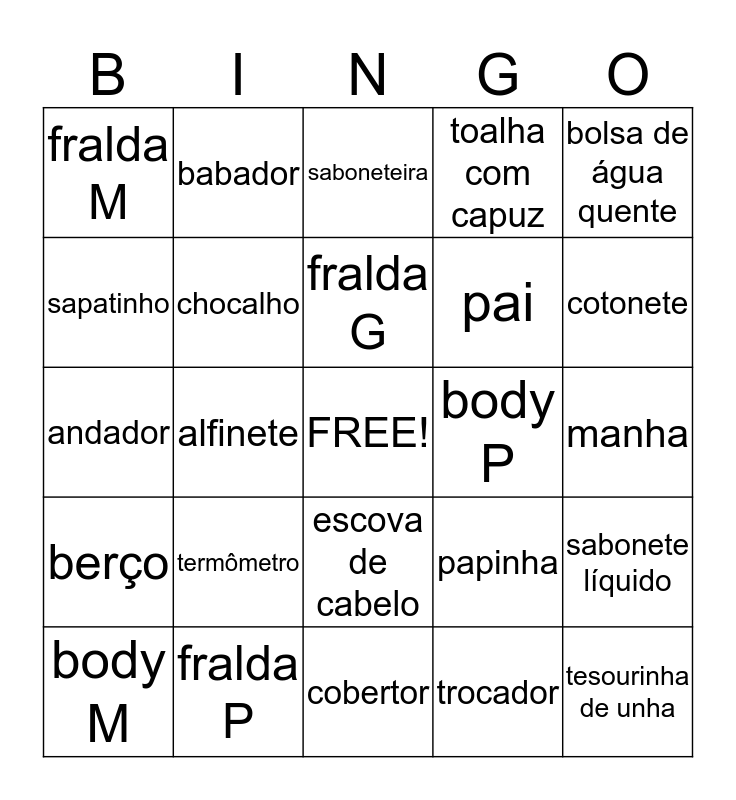 | B | I | N | G | O |
|---|---|---|---|---|
| fralda M | babador | saboneteira | toalha com capuz | bolsa de água quente |
| sapatinho | chocalho | fralda G | pai | cotonete |
| andador | alfinete | FREE! | body P | manha |
| berço | termômetro | escova de cabelo | papinha | sabonete líquido |
| body M | fralda P | cobertor | trocador | tesourinha de unha |